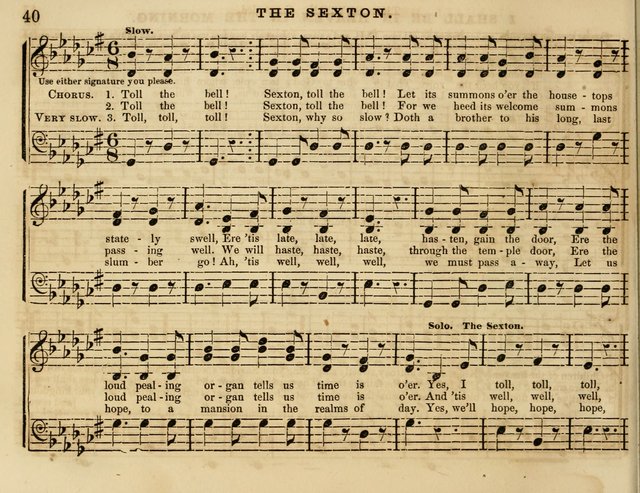 40 THE SEXTON.

Slow.

Use either signature you please.

CHORUS. 1. Toll the bell! Sexton, toll the bell! Let its summons o'er the house - tops
2. Toll the bell! Sexton, toll the bell! For we heed its welcome sum - mons
VERY SLOW. 3. Toll, toll, toll! Sexton, why so slow? Doth a brother to his long, last

state - ly swell, Ere 'tis late, late, late, has - ten, gain the door, Ere the
pass - ing well. We will haste, haste, haste, through the tem - ple door, Ere the
slum - ber go! Ah, 'tis well, well, well, we must pass a - way, Let us

Solo. The Sexton.

loud peal - ing or - gan tells us time is o'er. Yes, I toll, toll, toll,
loud peal - ing or - gan tells us time is o'er. And 'tis well, well, well,
hope, to a mansion in the realms of day. Yes, we'll hope, hope, hope,